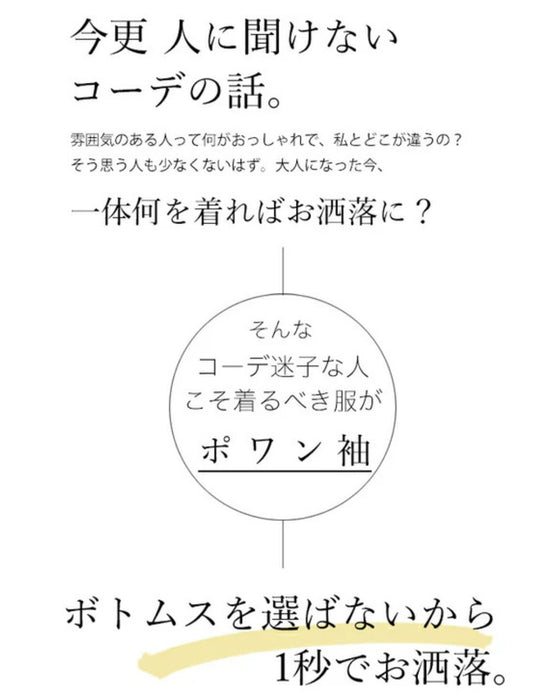 今更 人に聞けない
コーデの話。

雰囲気のある人って何がおっしゃれで、私とどこが違うの？
そう思う人も少なくないはず。大人になった今、

一体何を着ればお洒落に？

そんな
コーデ迷子な人
こそ着るべき服が
ポワン袖

ボトムスを選ばないから
1秒でお洒落。